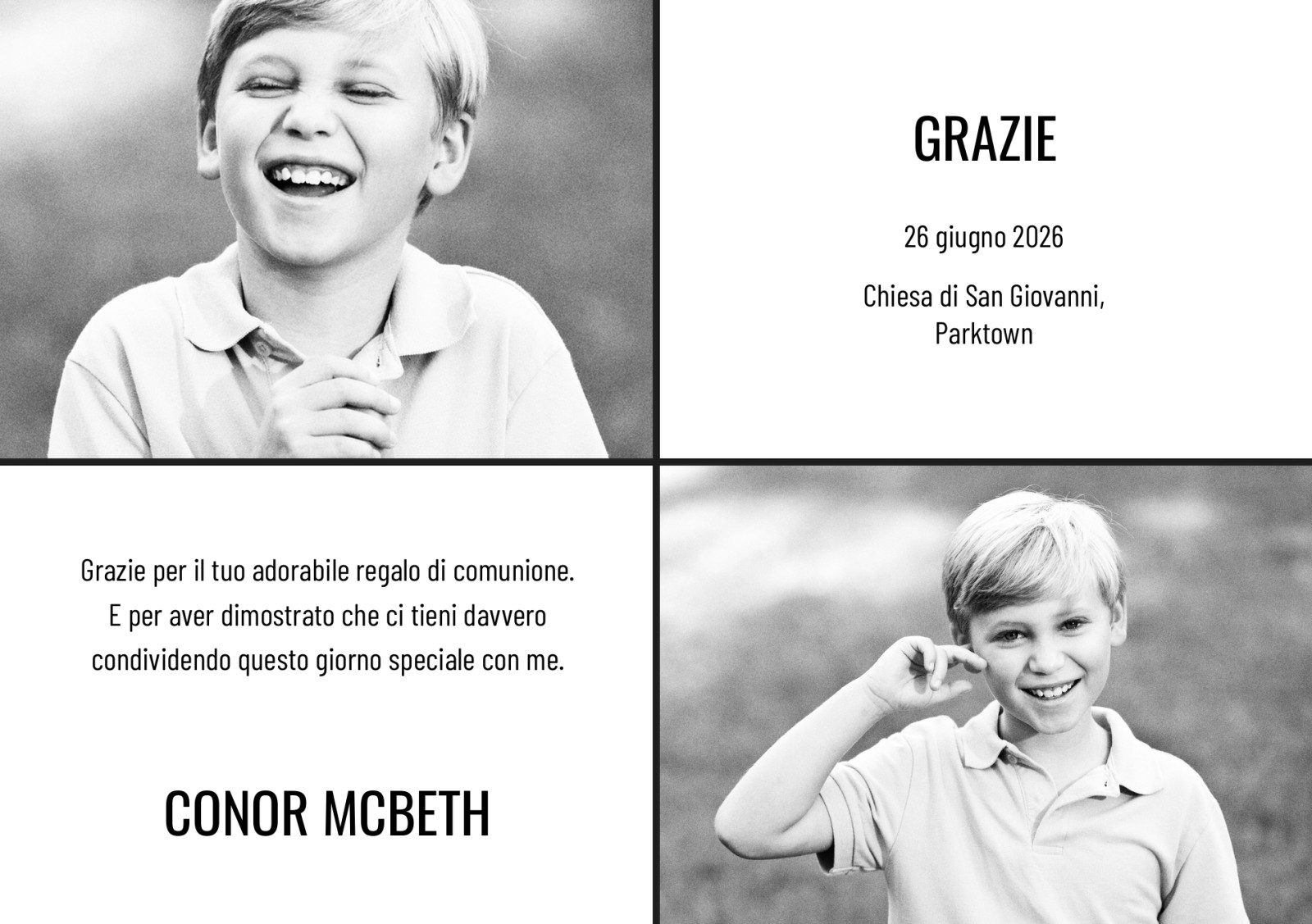 GRAZIE

26 giugno 2026

Chiesa di San Giovanni,
Parktown

Grazie per il tuo adorabile regalo di comunione. E per aver dimostrato che ci tieni davvero condividendo questo giorno speciale con me.

CONOR MCBETH